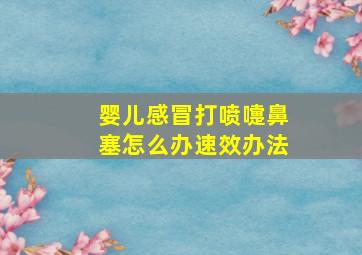 婴儿感冒打喷嚏鼻塞怎么办速效办法